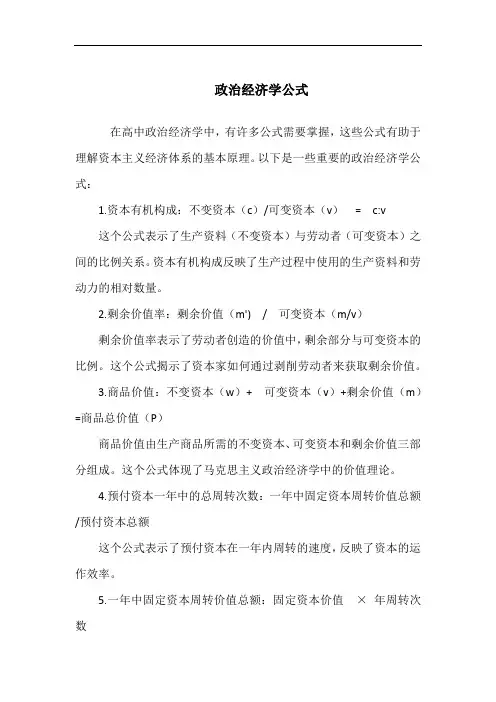 政治经济学公式

在高中政治经济学中，有许多公式需要掌握，这些公式有助于理解资本主义经济体系的基本原理。以下是一些重要的政治经济学公式：

1.资本有机构成：不变资本（c）/可变资本（v） = c:v

这个公式表示了生产资料（不变资本）与劳动者（可变资本）之间的比例关系。资本有机构成反映了生产过程中使用的生产资料和劳动力的相对数量。

2.剩余价值率：剩余价值（m'） / 可变资本（m/v）

剩余价值率表示了劳动者创造的价值中，剩余部分与可变资本的比例。这个公式揭示了资本家如何通过剥削劳动者来获取剩余价值。

3.商品价值：不变资本（w）+ 可变资本（v）+剩余价值（m）=商品总价值（P）

商品价值由生产商品所需的不变资本、可变资本和剩余价值三部分组成。这个公式体现了马克思主义政治经济学中的价值理论。

4.预付资本一年中的总周转次数：一年中固定资本周转价值总额/预付资本总额

这个公式表示了预付资本在一年内周转的速度，反映了资本的运作效率。

5.一年中固定资本周转价值总额：固定资本价值 × 年周转次数